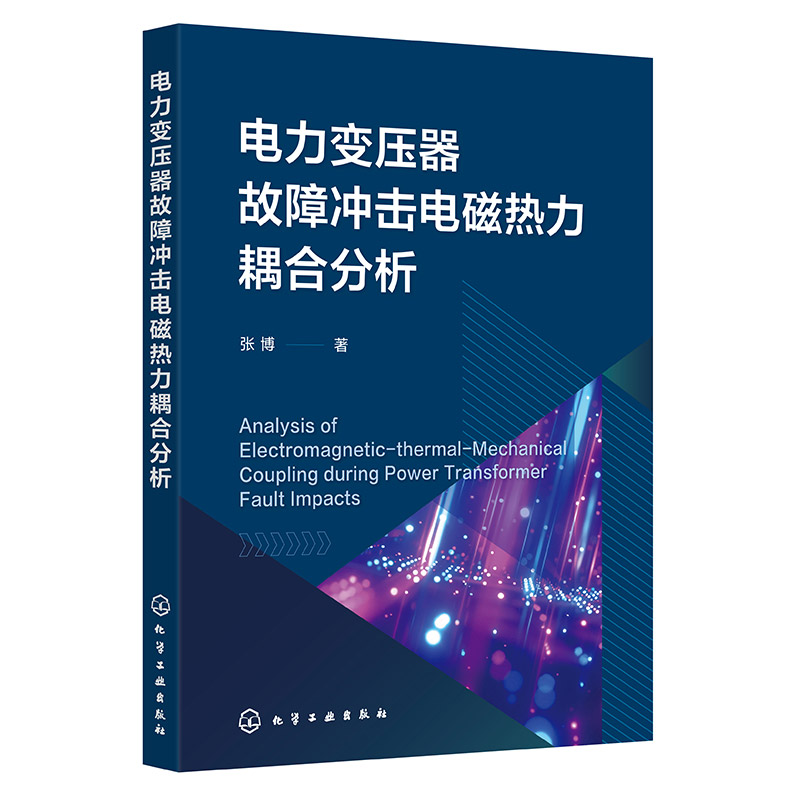 电力变压器故障冲击电磁热力耦合分析

化学工业出版社

电力变压器
故障冲击电磁热力
耦合分析

张博 —— 著

Analysis of
Electromagnetic-thermal-Mechanical
Coupling during Power Transformer
Fault Impacts

化学工业出版社